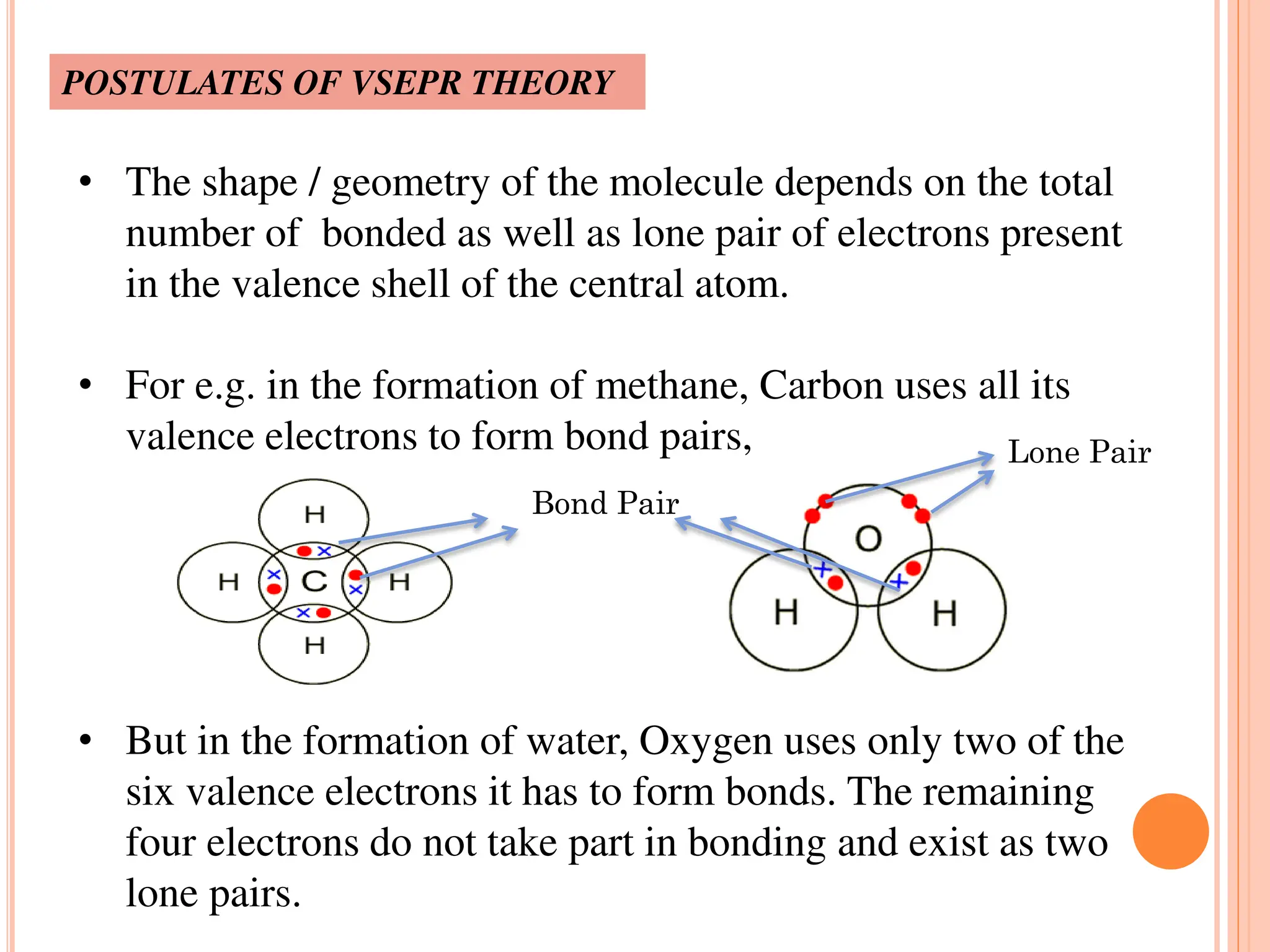 POSTULATES OF VSEPR THEORY

• The shape / geometry of the molecule depends on the total number of bonded as well as lone pair of electrons present in the valence shell of the central atom.

• For e.g. in the formation of methane, Carbon uses all its valence electrons to form bond pairs,

Lone Pair

Bond Pair

H

H C H

H

O

H H

• But in the formation of water, Oxygen uses only two of the six valence electrons it has to form bonds. The remaining four electrons do not take part in bonding and exist as two lone pairs.